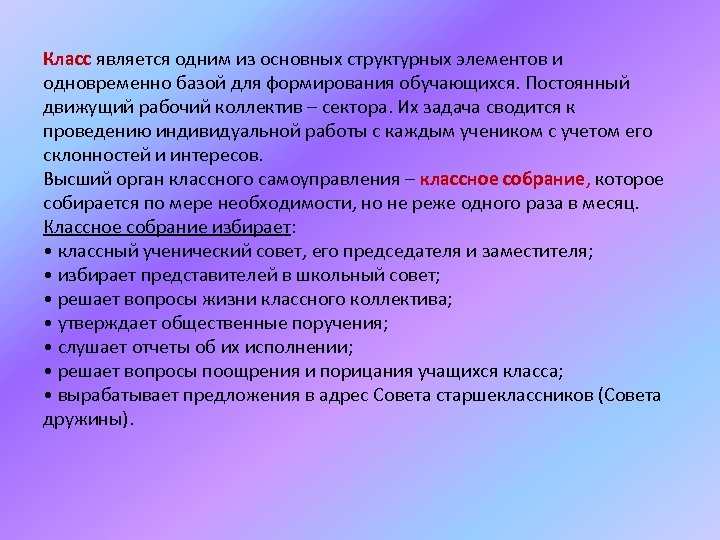 Класс является одним из основных структурных элементов и одновременно базой для формирования обучающихся. Постоянный движущий рабочий коллектив – сектора. Их задача сводится к проведению индивидуальной работы с каждым учеником с учетом его склонностей и интересов.
Высший орган классного самоуправления – классное собрание, которое собирается по мере необходимости, но не реже одного раза в месяц.
Классное собрание избирает:
• классный ученический совет, его председателя и заместителя;
• избирает представителей в школьный совет;
• решает вопросы жизни классного коллектива;
• утверждает общественные поручения;
• слушает отчеты об их исполнении;
• решает вопросы поощрения и порицания учащихся класса;
• вырабатывает предложения в адрес Совета старшеклассников (Совета дружины).